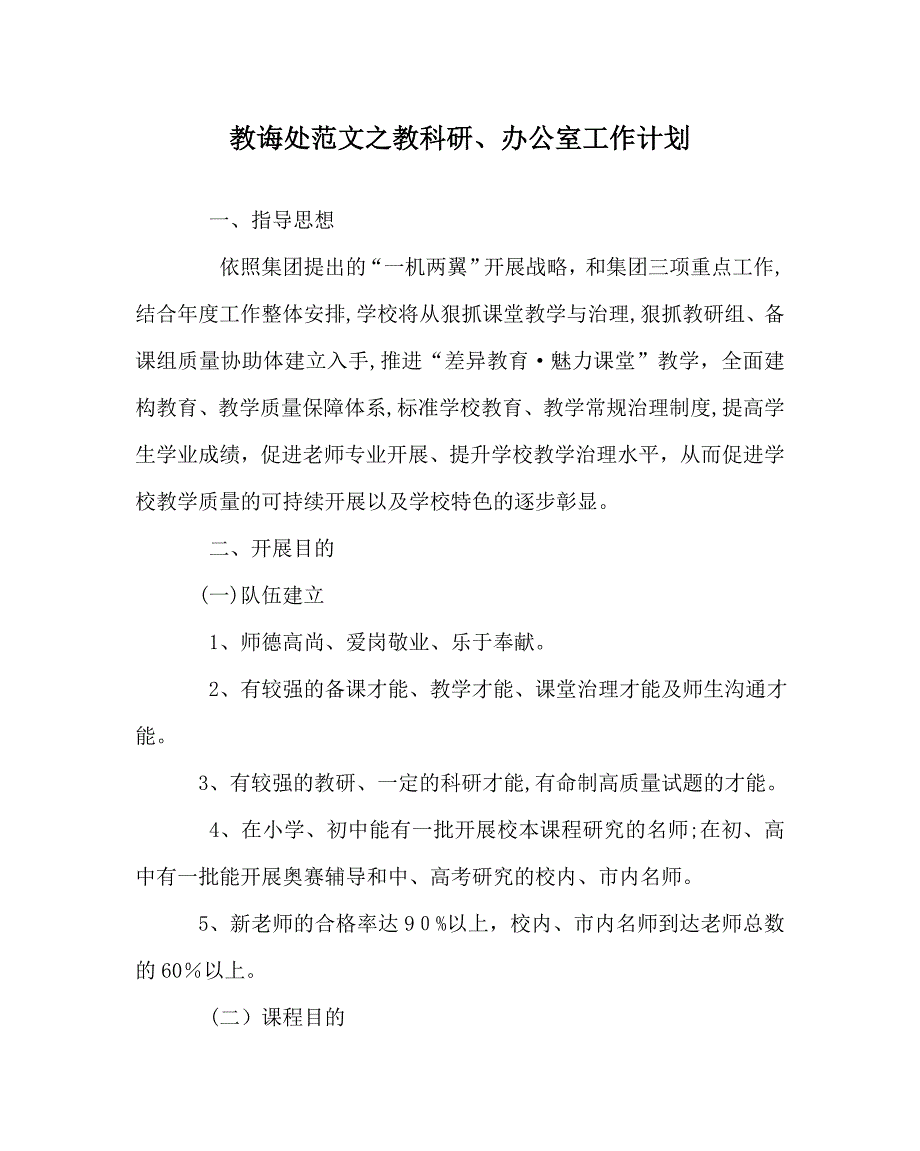 教诲处范文之教科研、办公室工作计划

一、指导思想

依照集团提出的“一机两翼”开展战略，和集团三项重点工作,结合年度工作整体安排,学校将从狠抓课堂教学与治理,狠抓教研组、备课组质量协助体建立入手,推进“差异教育·魅力课堂”教学，全面建构教育、教学质量保障体系,标准学校教育、教学常规治理制度,提高学生学业成绩，促进老师专业开展、提升学校教学治理水平，从而促进学校教学质量的可持续开展以及学校特色的逐步彰显。

二、开展目的

(一)队伍建立

1、师德高尚、爱岗敬业、乐于奉献。

2、有较强的备课才能、教学才能、课堂治理才能及师生沟通才能。

3、有较强的教研、一定的科研才能,有命制高质量试题的才能。

4、在小学、初中能有一批开展校本课程研究的名师;在初、高中有一批能开展奥赛辅导和中、高考研究的校内、市内名师。

5、新老师的合格率达９０%以上，校内、市内名师到达老师总数的60%以上。

（二）课程目的